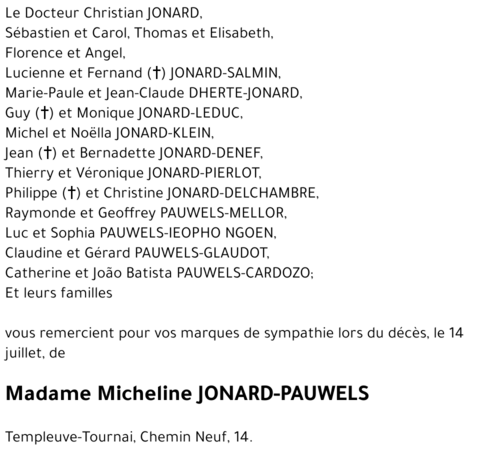 Le Docteur Christian JONARD,
Sébastien et Carol, Thomas et Elisabeth,
Florence et Angel,
Lucienne et Fernand (†) JONARD-SALMIN,
Marie-Paule et Jean-Claude DHERTE-JONARD,
Guy (†) et Monique JONARD-LEDUC,
Michel et Noëlla JONARD-KLEIN,
Jean (†) et Bernadette JONARD-DENEF,
Thierry et Véronique JONARD-PIERLOT,
Philippe (†) et Christine JONARD-DELCHAMBRE,
Raymonde et Geoffrey PAUWELS-MELLOR,
Luc et Sophia PAUWELS-IEOPHO NGOEN,
Claudine et Gérard PAUWELS-GLAUDOT,
Catherine et João Batista PAUWELS-CARDOZO;
Et leurs familles

vous remercient pour vos marques de sympathie lors du décès, le 14 juillet, de

Madame Micheline JONARD-PAUWELS

Templeuve-Tournai, Chemin Neuf, 14.